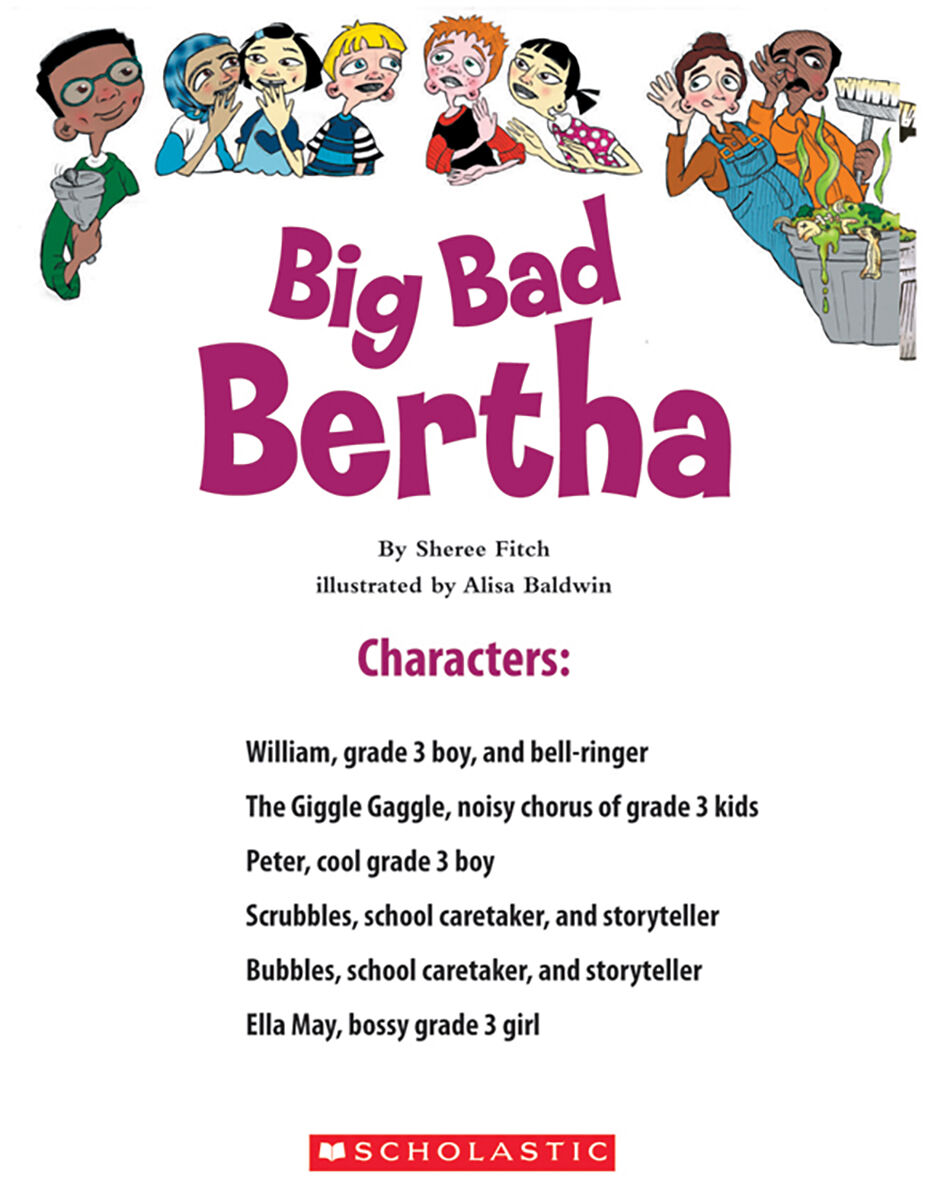 Big Bad Bertha

By Sheree Fitch
illustrated by Alisa Baldwin

Characters:

William, grade 3 boy, and bell-ringer

The Giggle Gaggle, noisy chorus of grade 3 kids

Peter, cool grade 3 boy

Scrubbles, school caretaker, and storyteller

Bubbles, school caretaker, and storyteller

Ella May, bossy grade 3 girl

SCHOLASTIC